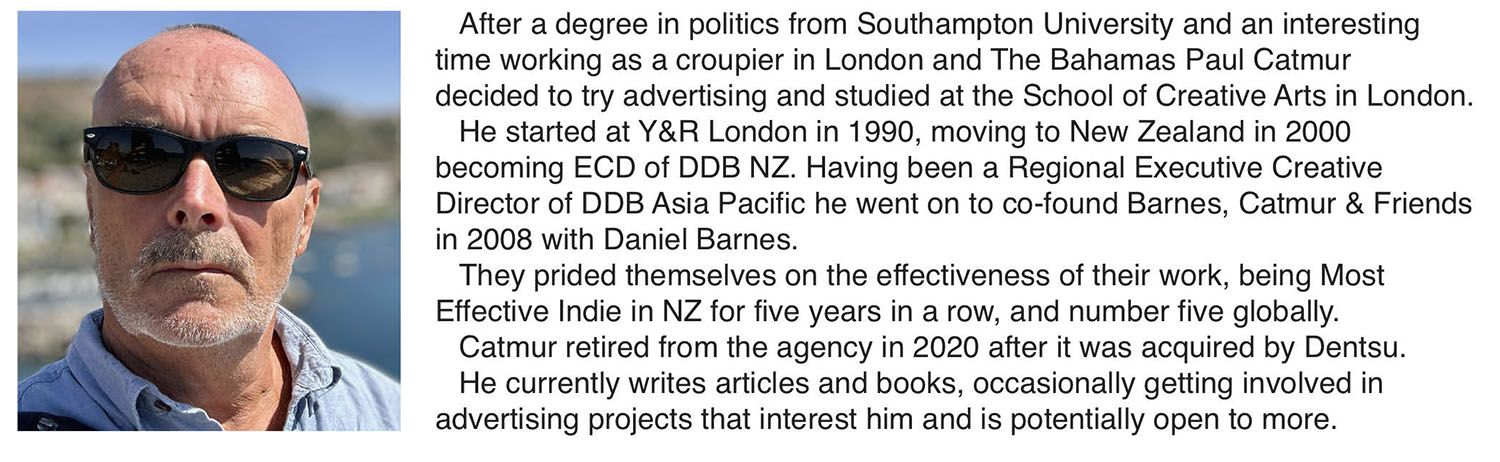 After a degree in politics from Southampton University and an interesting time working as a croupier in London and The Bahamas Paul Catmur decided to try advertising and studied at the School of Creative Arts in London.

He started at Y&R London in 1990, moving to New Zealand in 2000 becoming ECD of DDB NZ. Having been a Regional Executive Creative Director of DDB Asia Pacific he went on to co-found Barnes, Catmur & Friends in 2008 with Daniel Barnes.

They prided themselves on the effectiveness of their work, being Most Effective Indie in NZ for five years in a row, and number five globally.

Catmur retired from the agency in 2020 after it was acquired by Dentsu.

He currently writes articles and books, occasionally getting involved in advertising projects that interest him and is potentially open to more.